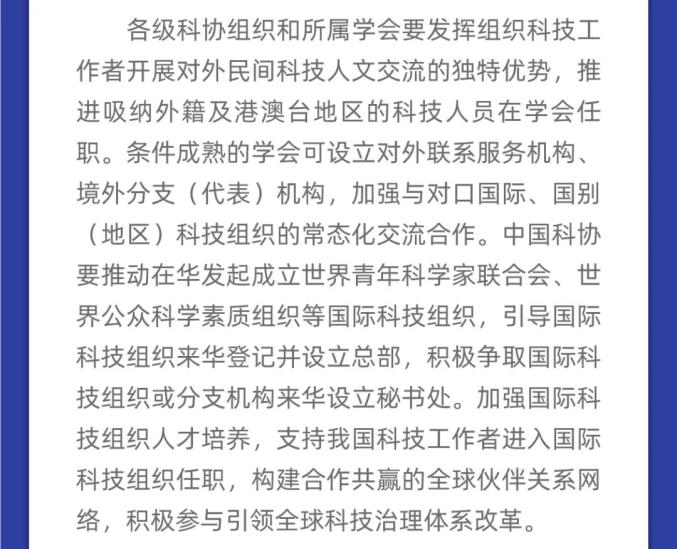 各级科协组织和所属学会要发挥组织科技工作者开展对外民间科技人文交流的独特优势，推进吸纳外籍及港澳台地区的科技人员在学会任职。条件成熟的学会可设立对外联系服务机构、境外分支（代表）机构，加强与对口国际、国别（地区）科技组织的常态化交流合作。中国科协要推动在华发起成立世界青年科学家联合会、世界公众科学素质组织等国际科技组织，引导国际科技组织来华登记并设立总部，积极争取国际科技组织或分支机构来华设立秘书处。加强国际科技组织人才培养，支持我国科技工作者进入国际科技组织任职，构建合作共赢的全球伙伴关系网络，积极参与引领全球科技治理体系改革。